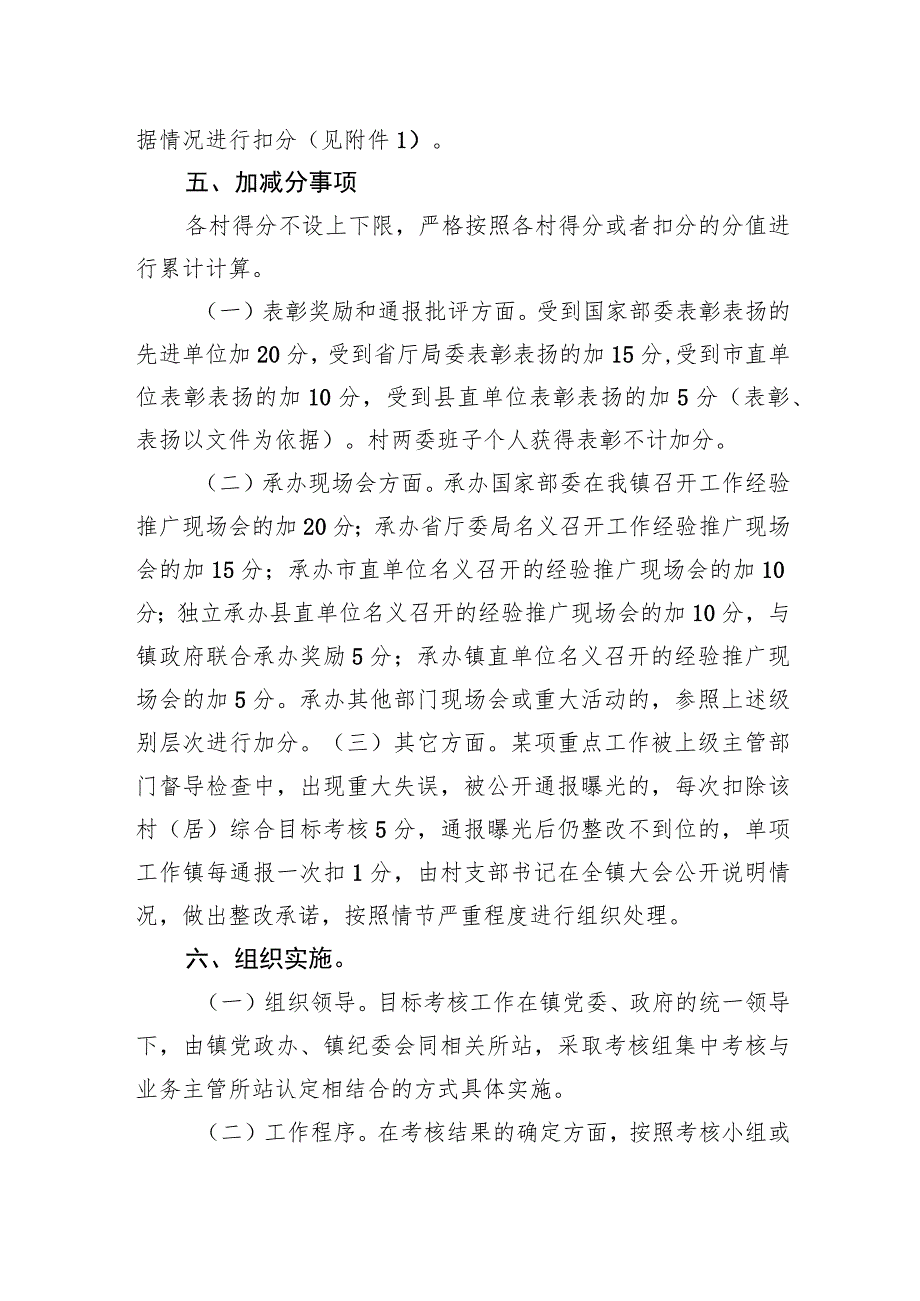 据情况进行扣分（见附件1）。

五、加减分事项

各村得分不设上下限，严格按照各村得分或者扣分的分值进行累计计算。

（一）表彰奖励和通报批评方面。受到国家部委表彰表扬的先进单位加20分，受到省厅局委表彰表扬的加15分，受到市直单位表彰表扬的加10分，受到县直单位表彰表扬的加5分（表彰、表扬以文件为依据）。村两委班子个人获得表彰不计加分。

（二）承办现场会方面。承办国家部委在我镇召开工作经验推广现场会的加20分；承办省厅委局名义召开工作经验推广现场会的加15分；承办市直单位名义召开的经验推广现场会的加10分；独立承办县直单位名义召开的经验推广现场会的加10分，与镇政府联合承办奖励5分；承办镇直单位名义召开的经验推广现场会的加5分。承办其他部门现场会或重大活动的，参照上述级别层次进行加分。（三）其它方面。某项重点工作被上级主管部门督导检查中，出现重大失误，被公开通报曝光的，每次扣除该村（居）综合目标考核5分，通报曝光后仍整改不到位的，单项工作镇每通报一次扣1分，由村支部书记在全镇大会公开说明情况，做出整改承诺，按照情节严重程度进行组织处理。

六、组织实施。

（一）组织领导。目标考核工作在镇党委、政府的统一领导下，由镇党政办、镇纪委会同相关所站，采取考核组集中考核与业务主管所站认定相结合的方式具体实施。

（二）工作程序。在考核结果的确定方面，按照考核小组或